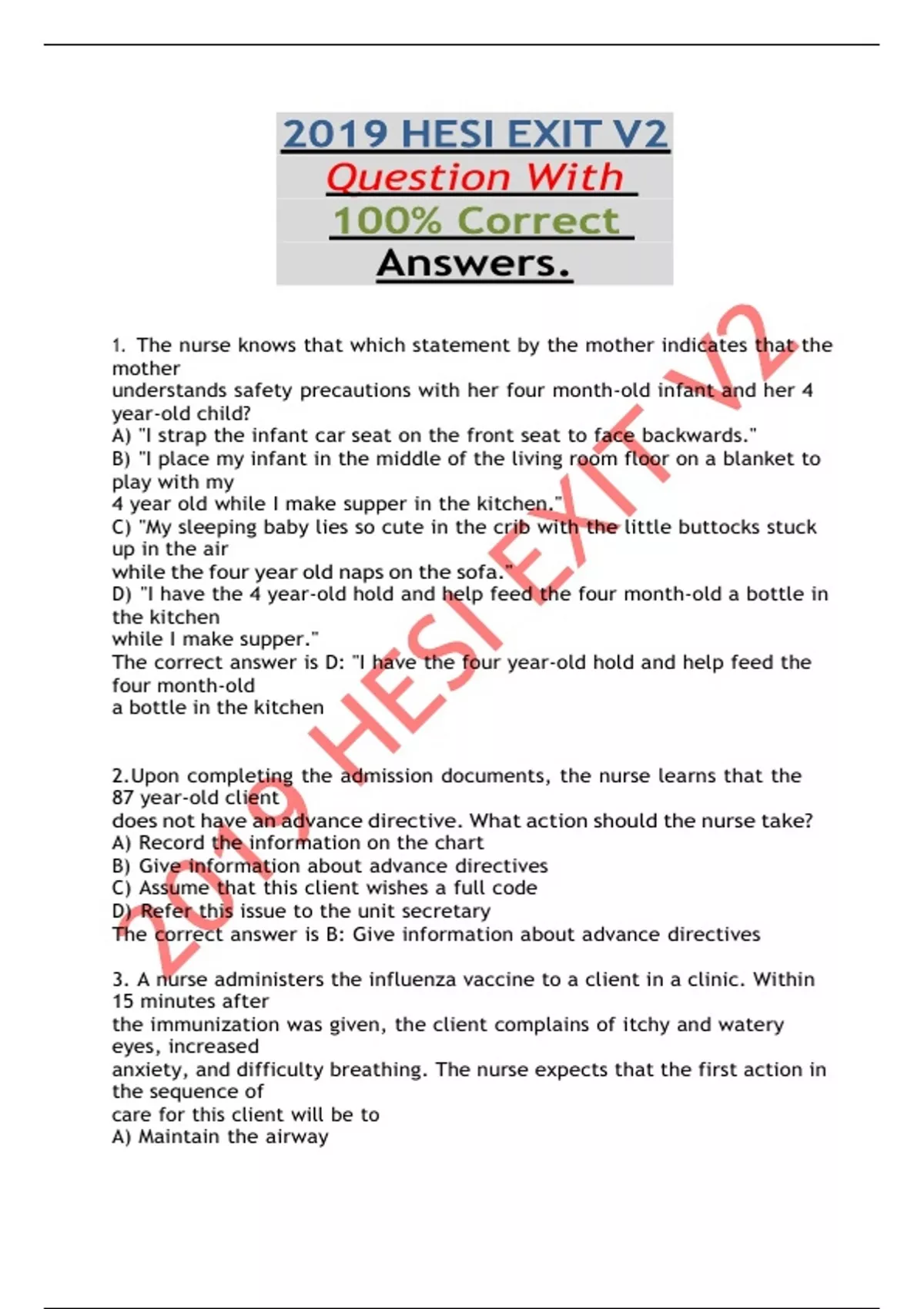 2019 HESI EXIT V2
Question With
100% Correct
Answers.

1. The nurse knows that which statement by the mother indicates that the mother understands safety precautions with her four month-old infant and her 4 year-old child?
A) "I strap the infant car seat on the front seat to face backwards."
B) "I place my infant in the middle of the living room floor on a blanket to play with my 4 year old while I make supper in the kitchen."
C) "My sleeping baby lies so cute in the crib with the little buttocks stuck up in the air while the four year old naps on the sofa."
D) "I have the 4 year-old hold and help feed the four month-old a bottle in the kitchen while I make supper."
The correct answer is D: "I have the four year-old hold and help feed the four month-old a bottle in the kitchen

2.Upon completing the admission documents, the nurse learns that the 87 year-old client does not have an advance directive. What action should the nurse take?
A) Record the information on the chart
B) Give information about advance directives
C) Assume that this client wishes a full code
D) Refer this issue to the unit secretary
The correct answer is B: Give information about advance directives

3. A nurse administers the influenza vaccine to a client in a clinic. Within 15 minutes after the immunization was given, the client complains of itchy and watery eyes, increased anxiety, and difficulty breathing. The nurse expects that the first action in the sequence of care for this client will be to
A) Maintain the airway

2019 HESI EXIT V2